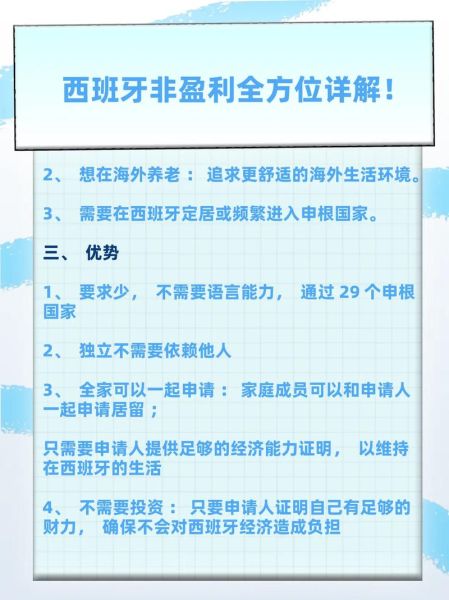 西班牙非盈利全方位详解！

2、 想在海外养老： 追求更舒适的海外生活环境。

3、 需要在西班牙定居或频繁进入申根国家。

三、 优势

1、 要求少， 不需要语言能力， 通过 29 个申根国家

2、 独立不需要依赖他人

3、 全家可以一起申请： 家庭成员可以和申请人一起申请居留；

只需要申请人提供足够的经济能力证明， 以维持在西班牙的生活

4、 不需要投资： 只要申请人证明自己有足够的财力， 确保不会对西班牙经济造成负担